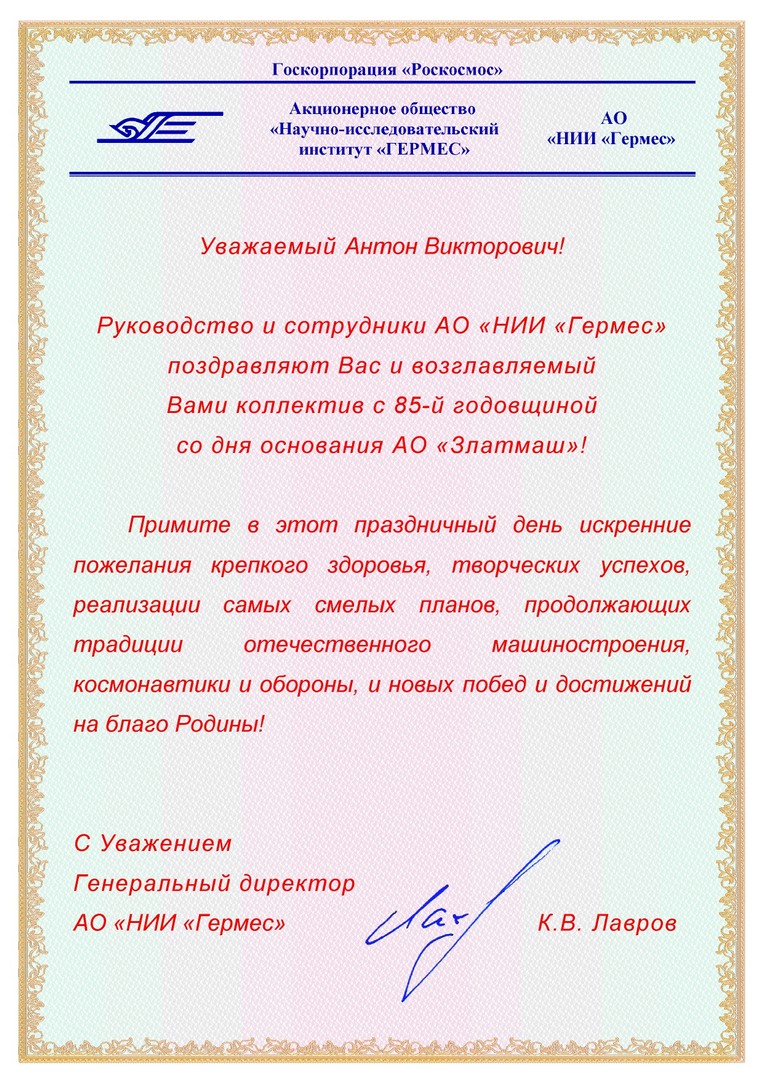 Госкорпорация «Роскосмос»

Акционерное общество «Научно-исследовательский институт «ГЕРМЕС»

АО «НИИ «Гермес»

Уважаемый Антон Викторович!

Руководство и сотрудники АО «НИИ «Гермес» поздравляют Вас и возглавляемый Вами коллектив с 85-й годовщиной со дня основания АО «Златмаш»!

Примите в этот праздничный день искренние пожелания крепкого здоровья, творческих успехов, реализации самых смелых планов, продолжающих традиции отечественного машиностроения, космонавтики и обороны, и новых побед и достижений на благо Родины!

С Уважением
Генеральный директор
АО «НИИ «Гермес» К.В. Лавров